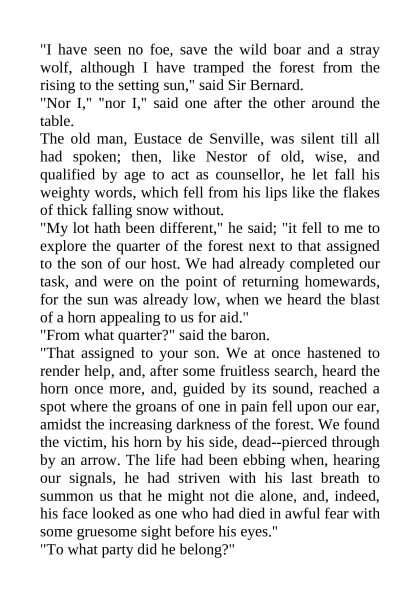 "I have seen no foe, save the wild boar and a stray wolf, although I have tramped the forest from the rising to the setting sun," said Sir Bernard.

"Nor I," "nor I," said one after the other around the table.

The old man, Eustace de Senville, was silent till all had spoken; then, like Nestor of old, wise, and qualified by age to act as counsellor, he let fall his weighty words, which fell from his lips like the flakes of thick falling snow without.

"My lot hath been different," he said; "it fell to me to explore the quarter of the forest next to that assigned to the son of our host. We had already completed our task, and were on the point of returning homewards, for the sun was already low, when we heard the blast of a horn appealing to us for aid."

"From what quarter?" said the baron.

"That assigned to your son. We at once hastened to render help, and, after some fruitless search, heard the horn once more, and, guided by its sound, reached a spot where the groans of one in pain fell upon our ear, amidst the increasing darkness of the forest. We found the victim, his horn by his side, dead--pierced through by an arrow. The life had been ebbing when, hearing our signals, he had striven with his last breath to summon us that he might not die alone, and, indeed, his face looked as one who had died in awful fear with some gruesome sight before his eyes."

"To what party did he belong?"